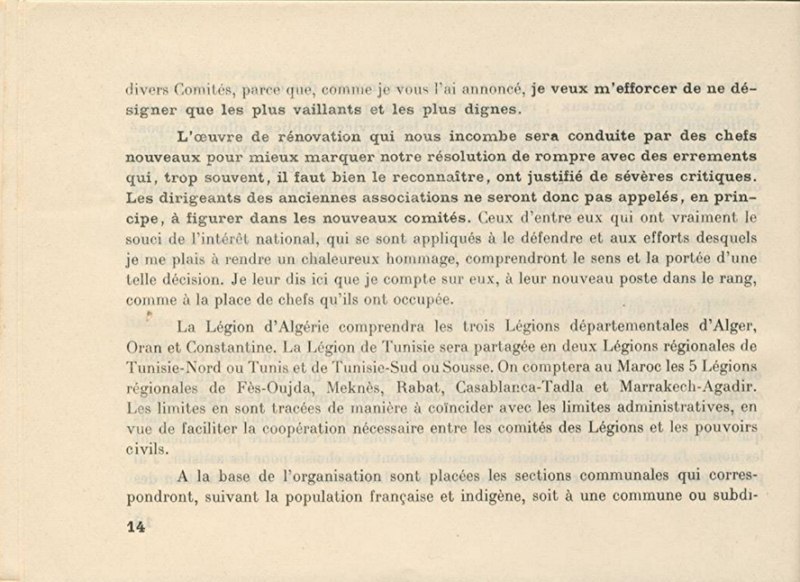 divers Comités, parce que, comme je vous l'ai annoncé, je veux m'efforcer de ne désigner que les plus vaillants et les plus dignes.

L'œuvre de rénovation qui nous incombe sera conduite par des chefs nouveaux pour mieux marquer notre résolution de rompre avec des errements qui, trop souvent, il faut bien le reconnaître, ont justifié de sévères critiques. Les dirigeants des anciennes associations ne seront donc pas appelés, en principe, à figurer dans les nouveaux comités. Ceux d'entre eux qui ont vraiment le souci de l'intérêt national, qui se sont appliqués à le défendre et aux efforts desquels je me plais à rendre un chaleureux hommage, comprendront le sens et la portée d'une telle décision. Je leur dis ici que je compte sur eux, à leur nouveau poste dans le rang, comme à la place de chefs qu'ils ont occupée.

La Légion d'Algérie comprendra les trois Légions départementales d'Alger, Oran et Constantine. La Légion de Tunisie sera partagée en deux Légions régionales de Tunisie-Nord ou Tunis et de Tunisie-Sud ou Sousse. On comptera au Maroc les 5 Légions régionales de Fès-Oujda, Meknès, Rabat, Casablanca-Tadla et Marrakech-Agadir. Les limites en sont tracées de manière à coïncider avec les limites administratives, en vue de faciliter la coopération nécessaire entre les comités des Légions et les pouvoirs civils.

A la base de l'organisation sont placées les sections communales qui correspondront, suivant la population française et indigène, soit à une commune ou subdi-

14